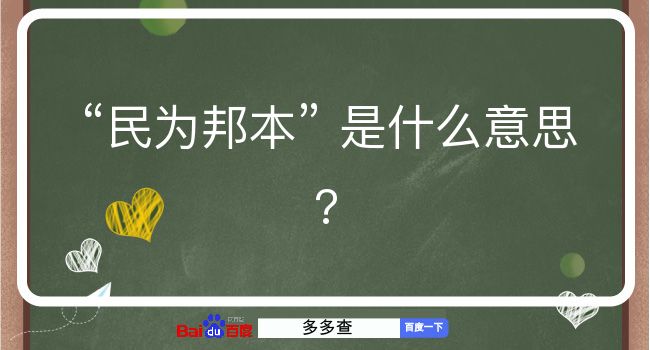 “民为邦本”是什么意思？

Baidu百度 多多查 百度一下